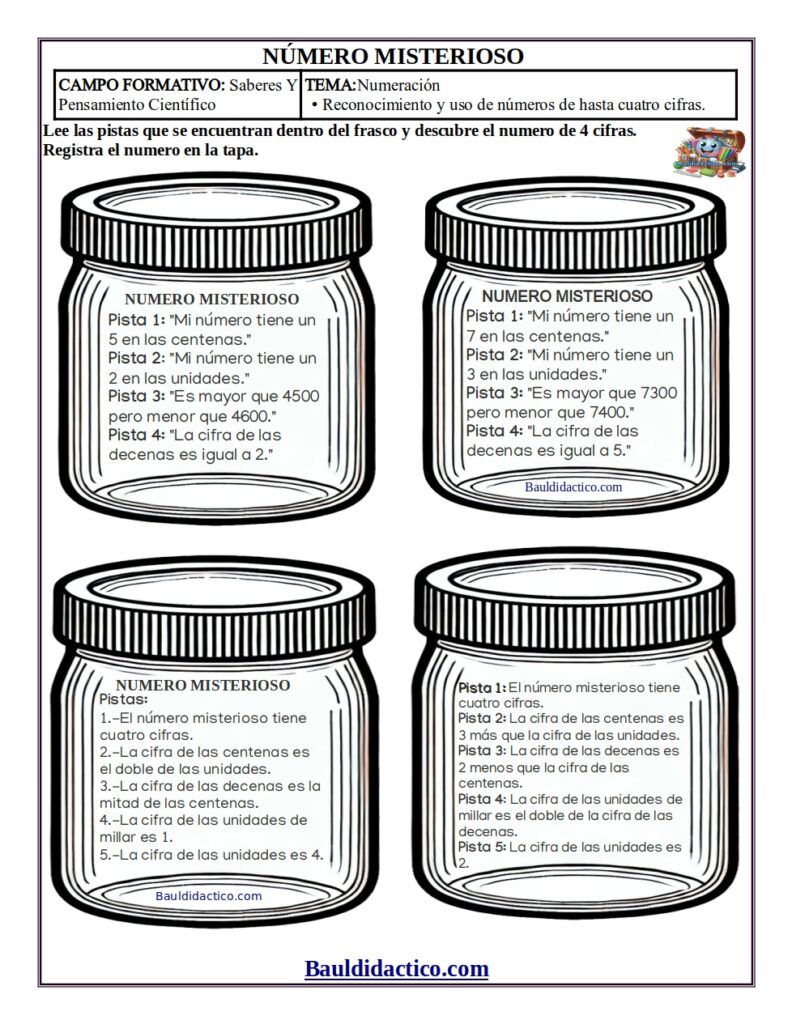 NÚMERO MISTERIOSO

| CAMPO FORMATIVO: Saberes Y Pensamiento Científico | TEMA: Numeración • Reconocimiento y uso de números de hasta cuatro cifras. |
|---|---|

Lee las pistas que se encuentran dentro del frasco y descubre el numero de 4 cifras. Registra el numero en la tapa.

NUMERO MISTERIOSO
Pista 1: "Mi número tiene un 5 en las centenas."
Pista 2: "Mi número tiene un 2 en las unidades."
Pista 3: "Es mayor que 4500 pero menor que 4600."
Pista 4: "La cifra de las decenas es igual a 2."

NUMERO MISTERIOSO
Pista 1: "Mi número tiene un 7 en las centenas."
Pista 2: "Mi número tiene un 3 en las unidades."
Pista 3: "Es mayor que 7300 pero menor que 7400."
Pista 4: "La cifra de las decenas es igual a 5."
Bauldidactico.com

NUMERO MISTERIOSO
Pistas:
1.-El número misterioso tiene cuatro cifras.
2.-La cifra de las centenas es el doble de las unidades.
3.-La cifra de las decenas es la mitad de las centenas.
4.-La cifra de las unidades de millar es 1.
5.-La cifra de las unidades es 4.
Bauldidactico.com

Pista 1: El número misterioso tiene cuatro cifras.
Pista 2: La cifra de las centenas es 3 más que la cifra de las unidades.
Pista 3: La cifra de las decenas es 2 menos que la cifra de las centenas.
Pista 4: La cifra de las unidades de millar es el doble de la cifra de las decenas.
Pista 5: La cifra de las unidades es 2.

Bauldidactico.com